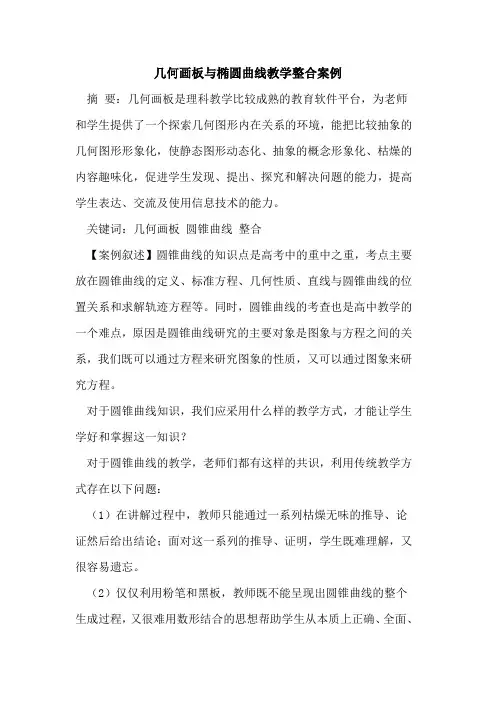 几何画板与椭圆曲线教学整合案例

摘 要：几何画板是理科教学比较成熟的教育软件平台，为老师和学生提供了一个探索几何图形内在关系的环境，能把比较抽象的几何图形形象化，使静态图形动态化、抽象的概念形象化、枯燥的内容趣味化，促进学生发现、提出、探究和解决问题的能力，提高学生表达、交流及使用信息技术的能力。

关键词：几何画板 圆锥曲线 整合

【案例叙述】圆锥曲线的知识点是高考中的重中之重，考点主要放在圆锥曲线的定义、标准方程、几何性质、直线与圆锥曲线的位置关系和求解轨迹方程等。同时，圆锥曲线的考查也是高中教学的一个难点，原因是圆锥曲线研究的主要对象是图象与方程之间的关系，我们既可以通过方程来研究图象的性质，又可以通过图象来研究方程。

对于圆锥曲线知识，我们应采用什么样的教学方式，才能让学生学好和掌握这一知识？

对于圆锥曲线的教学，老师们都有这样的共识，利用传统教学方式存在以下问题：

（1）在讲解过程中，教师只能通过一系列枯燥无味的推导、论证然后给出结论；面对这一系列的推导、证明，学生既难理解，又很容易遗忘。

（2）仅仅利用粉笔和黑板，教师既不能呈现出圆锥曲线的整个生成过程，又很难用数形结合的思想帮助学生从本质上正确、全面、